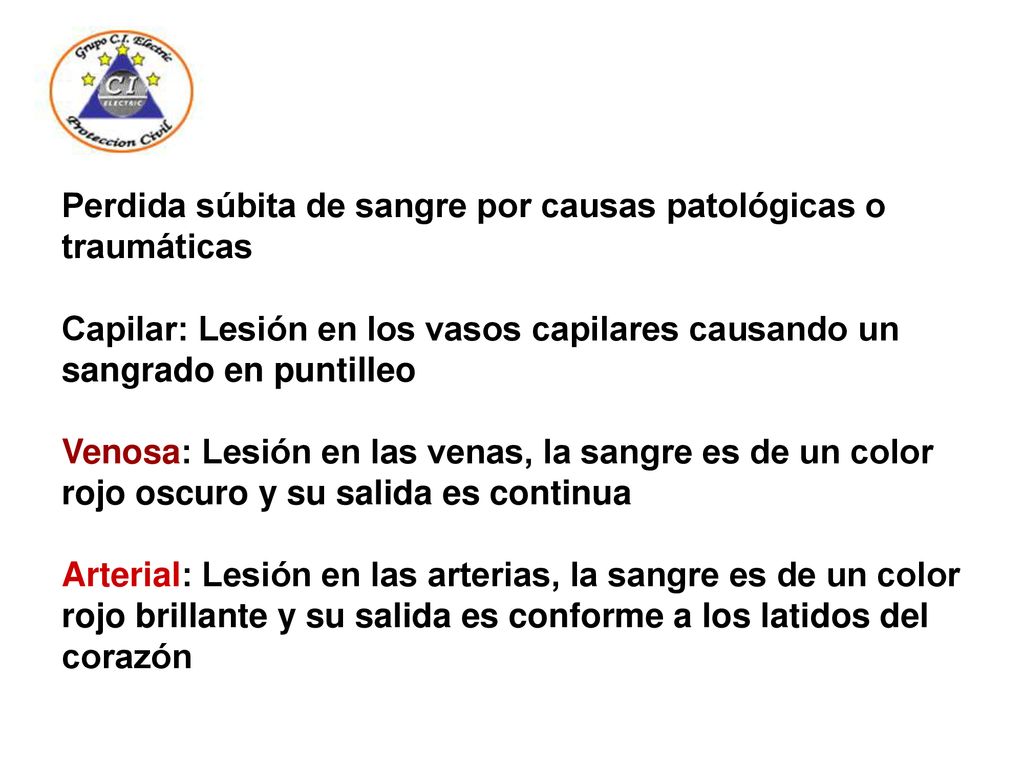 Grupo C.I. Electric
CI
ELECTRIC
Proteccion Civil

Perdida súbita de sangre por causas patológicas o traumáticas

Capilar: Lesión en los vasos capilares causando un sangrado en puntilleo

Venosa: Lesión en las venas, la sangre es de un color rojo oscuro y su salida es continua

Arterial: Lesión en las arterias, la sangre es de un color rojo brillante y su salida es conforme a los latidos del corazón